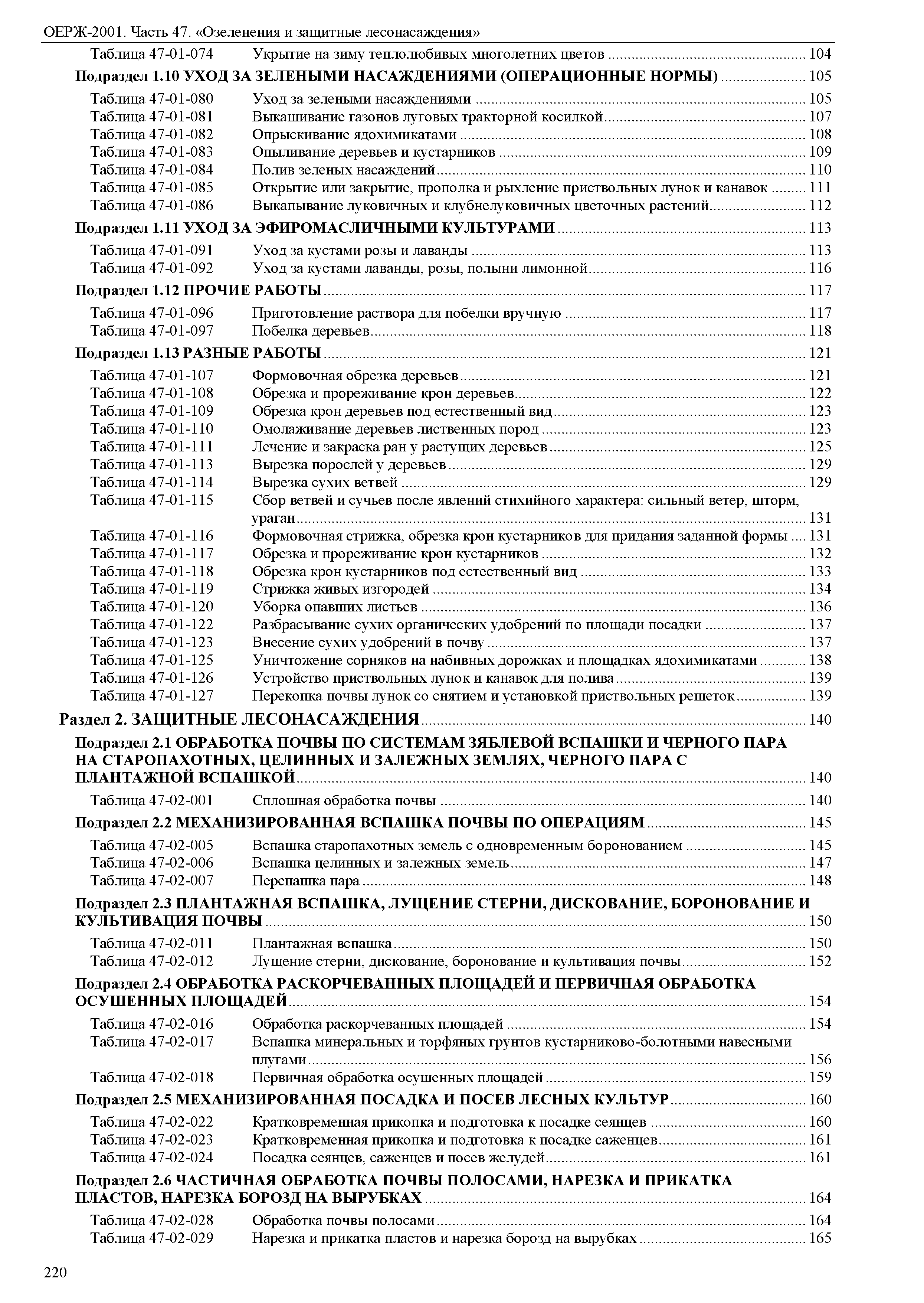 ОЕРЖ-2001. Часть 47. «Озеленения и защитные лесонасаждения»

Таблица 47-01-074 Укрытие на зиму теплолюбивых многолетних цветов ........ 104

Подраздел 1.10 УХОД ЗА ЗЕЛЕНЫМИ НАСАЖДЕНИЯМИ (ОПЕРАЦИОННЫЕ НОРМЫ) ........ 105

Таблица 47-01-080 Уход за зелеными насаждениями ........ 105
Таблица 47-01-081 Выкашивание газонов луговых тракторной косилкой ........ 107
Таблица 47-01-082 Опрыскивание ядохимикатами ........ 108
Таблица 47-01-083 Опыливание деревьев и кустарников ........ 109
Таблица 47-01-084 Полив зеленых насаждений ........ 110
Таблица 47-01-085 Открытие или закрытие, прополка и рыхление приствольных лунок и канавок ........ 111
Таблица 47-01-086 Выкапывание луковичных и клубнелуковичных цветочных растений ........ 112

Подраздел 1.11 УХОД ЗА ЭФИРОМАСЛИЧНЫМИ КУЛЬТУРАМИ ........ 113

Таблица 47-01-091 Уход за кустами розы и лаванды ........ 113
Таблица 47-01-092 Уход за кустами лаванды, розы, полыни лимонной ........ 116

Подраздел 1.12 ПРОЧИЕ РАБОТЫ ........ 117

Таблица 47-01-096 Приготовление раствора для побелки вручную ........ 117
Таблица 47-01-097 Побелка деревьев ........ 118

Подраздел 1.13 РАЗНЫЕ РАБОТЫ ........ 121

Таблица 47-01-107 Формовочная обрезка деревьев ........ 121
Таблица 47-01-108 Обрезка и прореживание крон деревьев ........ 122
Таблица 47-01-109 Обрезка крон деревьев под естественный вид ........ 123
Таблица 47-01-110 Омолаживание деревьев лиственных пород ........ 123
Таблица 47-01-111 Лечение и закраска ран у растущих деревьев ........ 125
Таблица 47-01-113 Вырезка порослей у деревьев ........ 129
Таблица 47-01-114 Вырезка сухих ветвей ........ 129
Таблица 47-01-115 Сбор ветвей и сучьев после явлений стихийного характера: сильный ветер, шторм, ураган ........ 131
Таблица 47-01-116 Формовочная стрижка, обрезка крон кустарников для придания заданной формы ........ 131
Таблица 47-01-117 Обрезка и прореживание крон кустарников ........ 132
Таблица 47-01-118 Обрезка крон кустарников под естественный вид ........ 133
Таблица 47-01-119 Стрижка живых изгородей ........ 134
Таблица 47-01-120 Уборка опавших листьев ........ 136
Таблица 47-01-122 Разбрасывание сухих органических удобрений по площади посадки ........ 137
Таблица 47-01-123 Внесение сухих удобрений в почву ........ 137
Таблица 47-01-125 Уничтожение сорняков на набивных дорожках и площадках ядохимикатами ........ 138
Таблица 47-01-126 Устройство приствольных лунок и канавок для полива ........ 139
Таблица 47-01-127 Перекопка почвы лунок со снятием и установкой приствольных решеток ........ 139

Раздел 2. ЗАЩИТНЫЕ ЛЕСОНАСАЖДЕНИЯ ........ 140

Подраздел 2.1 ОБРАБОТКА ПОЧВЫ ПО СИСТЕМАМ ЗЯБЛЕВОЙ ВСПАШКИ И ЧЕРНОГО ПАРА НА СТАРОПАХОТНЫХ, ЦЕЛИННЫХ И ЗАЛЕЖНЫХ ЗЕМЛЯХ, ЧЕРНОГО ПАРА С ПЛАНТАЖНОЙ ВСПАШКОЙ ........ 140

Таблица 47-02-001 Сплошная обработка почвы ........ 140

Подраздел 2.2 МЕХАНИЗИРОВАННАЯ ВСПАШКА ПОЧВЫ ПО ОПЕРАЦИЯМ ........ 145

Таблица 47-02-005 Вспашка старопахотных земель с одновременным боронованием ........ 145
Таблица 47-02-006 Вспашка целинных и залежных земель ........ 147
Таблица 47-02-007 Перепашка пара ........ 148

Подраздел 2.3 ПЛАНТАЖНАЯ ВСПАШКА, ЛУЩЕНИЕ СТЕРНИ, ДИСКОВАНИЕ, БОРОНОВАНИЕ И КУЛЬТИВАЦИЯ ПОЧВЫ ........ 150

Таблица 47-02-011 Плантажная вспашка ........ 150
Таблица 47-02-012 Лущение стерни, дискование, боронование и культивация почвы ........ 152

Подраздел 2.4 ОБРАБОТКА РАСКОРЧЕВАННЫХ ПЛОЩАДЕЙ И ПЕРВИЧНАЯ ОБРАБОТКА ОСУШЕННЫХ ПЛОЩАДЕЙ ........ 154

Таблица 47-02-016 Обработка раскорчеванных площадей ........ 154
Таблица 47-02-017 Вспашка минеральных и торфяных грунтов кустарниково-болотными навесными плугами ........ 156
Таблица 47-02-018 Первичная обработка осушенных площадей ........ 159

Подраздел 2.5 МЕХАНИЗИРОВАННАЯ ПОСАДКА И ПОСЕВ ЛЕСНЫХ КУЛЬТУР ........ 160

Таблица 47-02-022 Кратковременная прикопка и подготовка к посадке сеянцев ........ 160
Таблица 47-02-023 Кратковременная прикопка и подготовка к посадке саженцев ........ 161
Таблица 47-02-024 Посадка сеянцев, саженцев и посев желудей ........ 161

Подраздел 2.6 ЧАСТИЧНАЯ ОБРАБОТКА ПОЧВЫ ПОЛОСАМИ, НАРЕЗКА И ПРИКАТКА ПЛАСТОВ, НАРЕЗКА БОРОЗД НА ВЫРУБКАХ ........ 164

Таблица 47-02-028 Обработка почвы полосами ........ 164
Таблица 47-02-029 Нарезка и прикатка пластов и нарезка борозд на вырубках ........ 165

220